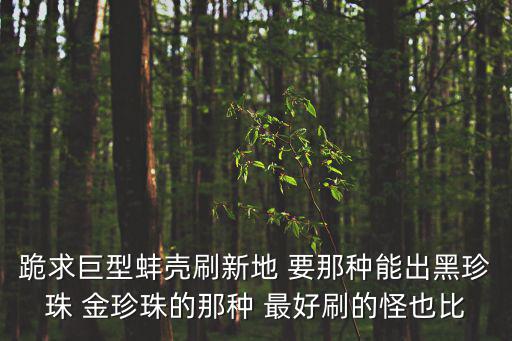 跪求巨型蚌壳刷新地 要那种能出黑珍珠 金珍珠的那种 最好刷的怪也比